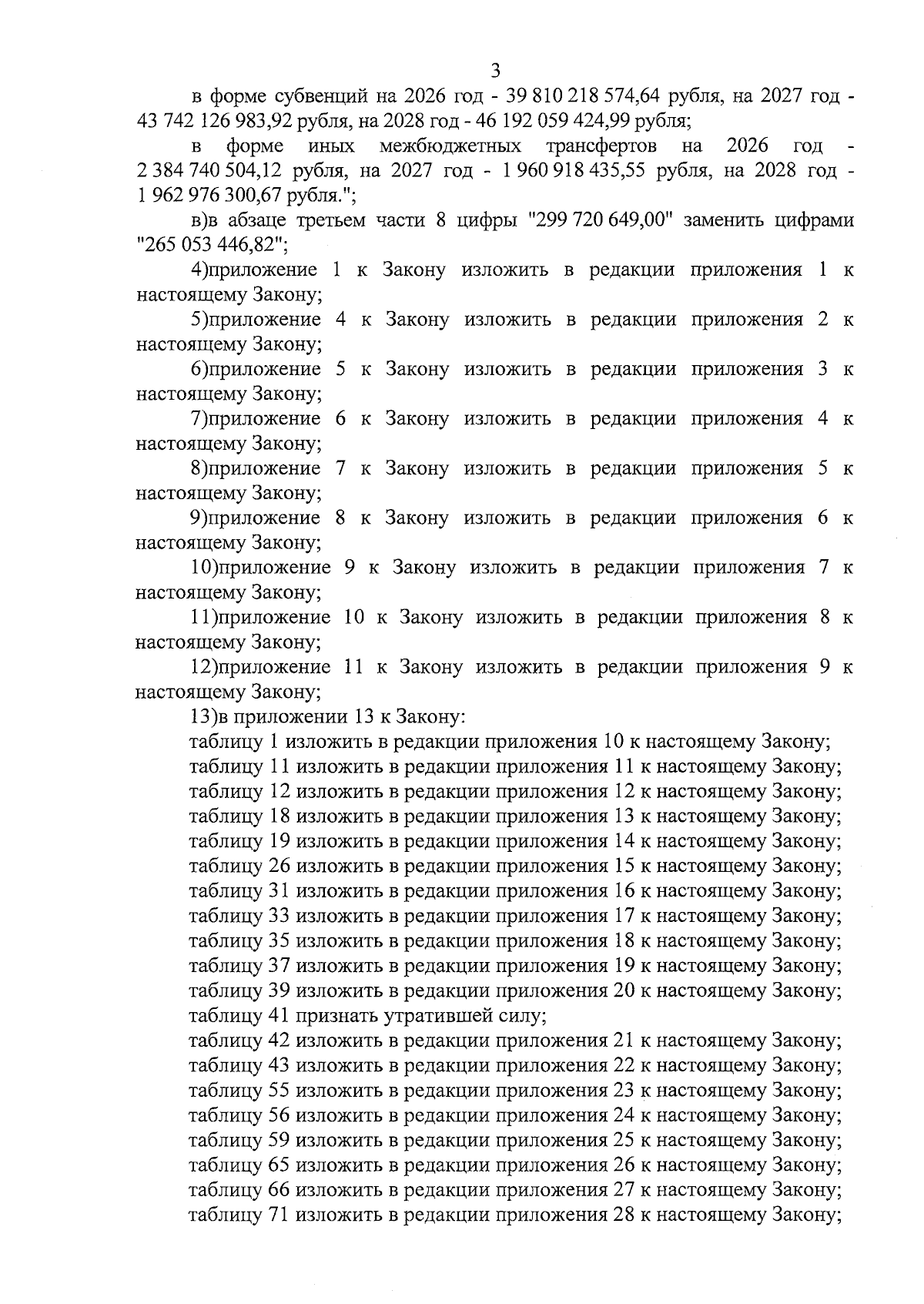 3

в форме субвенций на 2026 год - 39 810 218 574,64 рубля, на 2027 год - 43 742 126 983,92 рубля, на 2028 год - 46 192 059 424,99 рубля;

в форме иных межбюджетных трансфертов на 2026 год - 2 384 740 504,12 рубля, на 2027 год - 1 960 918 435,55 рубля, на 2028 год - 1 962 976 300,67 рубля.";

в)в абзаце третьем части 8 цифры "299 720 649,00" заменить цифрами "265 053 446,82";

4)приложение 1 к Закону изложить в редакции приложения 1 к настоящему Закону;

5)приложение 4 к Закону изложить в редакции приложения 2 к настоящему Закону;

6)приложение 5 к Закону изложить в редакции приложения 3 к настоящему Закону;

7)приложение 6 к Закону изложить в редакции приложения 4 к настоящему Закону;

8)приложение 7 к Закону изложить в редакции приложения 5 к настоящему Закону;

9)приложение 8 к Закону изложить в редакции приложения 6 к настоящему Закону;

10)приложение 9 к Закону изложить в редакции приложения 7 к настоящему Закону;

11)приложение 10 к Закону изложить в редакции приложения 8 к настоящему Закону;

12)приложение 11 к Закону изложить в редакции приложения 9 к настоящему Закону;

13)в приложении 13 к Закону:
таблицу 1 изложить в редакции приложения 10 к настоящему Закону;
таблицу 11 изложить в редакции приложения 11 к настоящему Закону;
таблицу 12 изложить в редакции приложения 12 к настоящему Закону;
таблицу 18 изложить в редакции приложения 13 к настоящему Закону;
таблицу 19 изложить в редакции приложения 14 к настоящему Закону;
таблицу 26 изложить в редакции приложения 15 к настоящему Закону;
таблицу 31 изложить в редакции приложения 16 к настоящему Закону;
таблицу 33 изложить в редакции приложения 17 к настоящему Закону;
таблицу 35 изложить в редакции приложения 18 к настоящему Закону;
таблицу 37 изложить в редакции приложения 19 к настоящему Закону;
таблицу 39 изложить в редакции приложения 20 к настоящему Закону;
таблицу 41 признать утратившей силу;
таблицу 42 изложить в редакции приложения 21 к настоящему Закону;
таблицу 43 изложить в редакции приложения 22 к настоящему Закону;
таблицу 55 изложить в редакции приложения 23 к настоящему Закону;
таблицу 56 изложить в редакции приложения 24 к настоящему Закону;
таблицу 59 изложить в редакции приложения 25 к настоящему Закону;
таблицу 65 изложить в редакции приложения 26 к настоящему Закону;
таблицу 66 изложить в редакции приложения 27 к настоящему Закону;
таблицу 71 изложить в редакции приложения 28 к настоящему Закону;